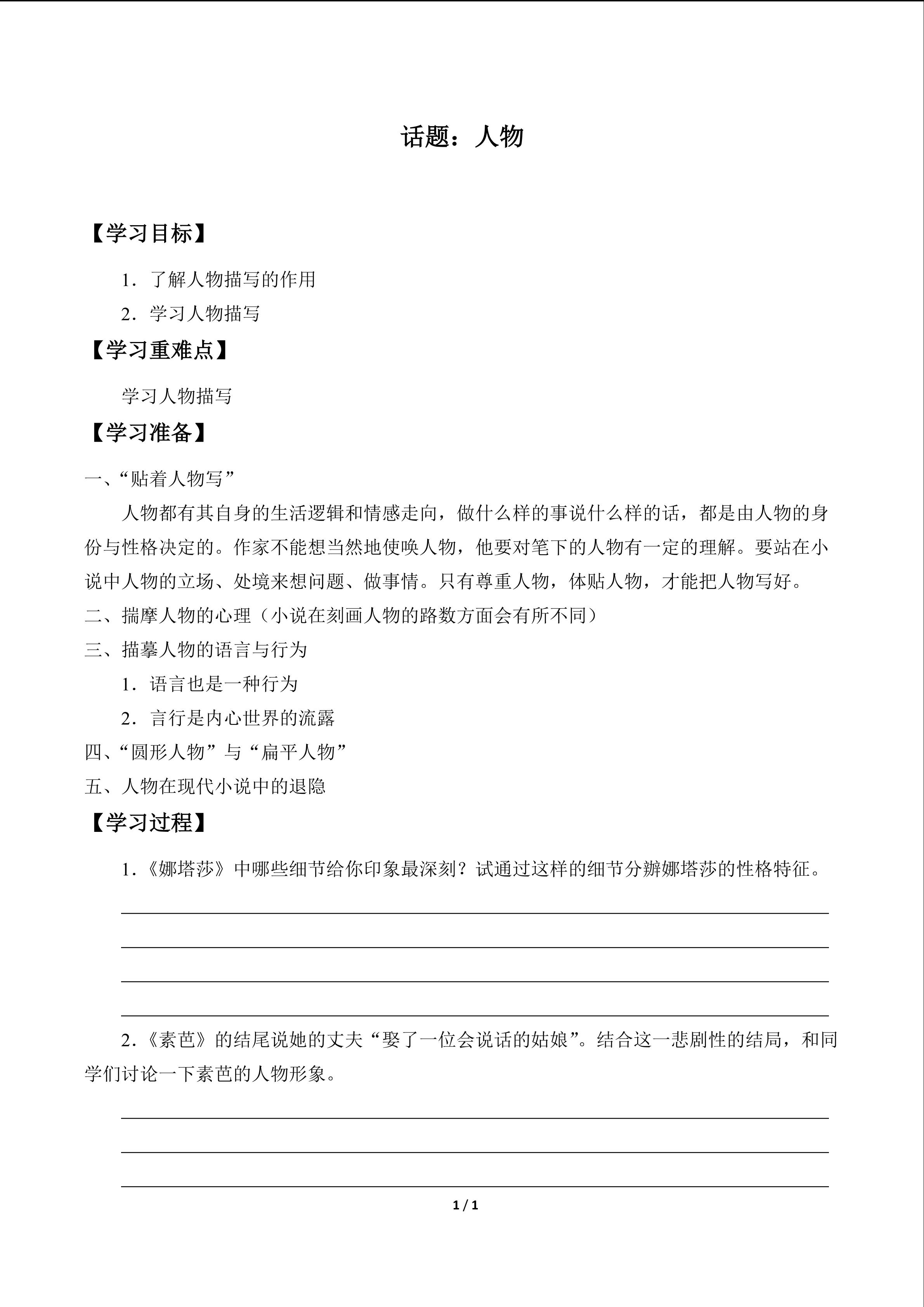 话题：人物

【学习目标】

1．了解人物描写的作用

2．学习人物描写

【学习重难点】

学习人物描写

【学习准备】

一、“贴着人物写”

人物都有其自身的生活逻辑和情感走向，做什么样的事说什么样的话，都是由人物的身份与性格决定的。作家不能想当然地使唤人物，他要对笔下的人物有一定的理解。要站在小说中人物的立场、处境来想问题、做事情。只有尊重人物，体贴人物，才能把人物写好。

二、揣摩人物的心理（小说在刻画人物的路数方面会有所不同）

三、描摹人物的语言与行为

1．语言也是一种行为

2．言行是内心世界的流露

四、“圆形人物”与“扁平人物”

五、人物在现代小说中的退隐

【学习过程】

1．《娜塔莎》中哪些细节给你印象最深刻？试通过这样的细节分辨娜塔莎的性格特征。

2．《素芭》的结尾说她的丈夫“娶了一位会说话的姑娘”。结合这一悲剧性的结局，和同学们讨论一下素芭的人物形象。

1 / 1